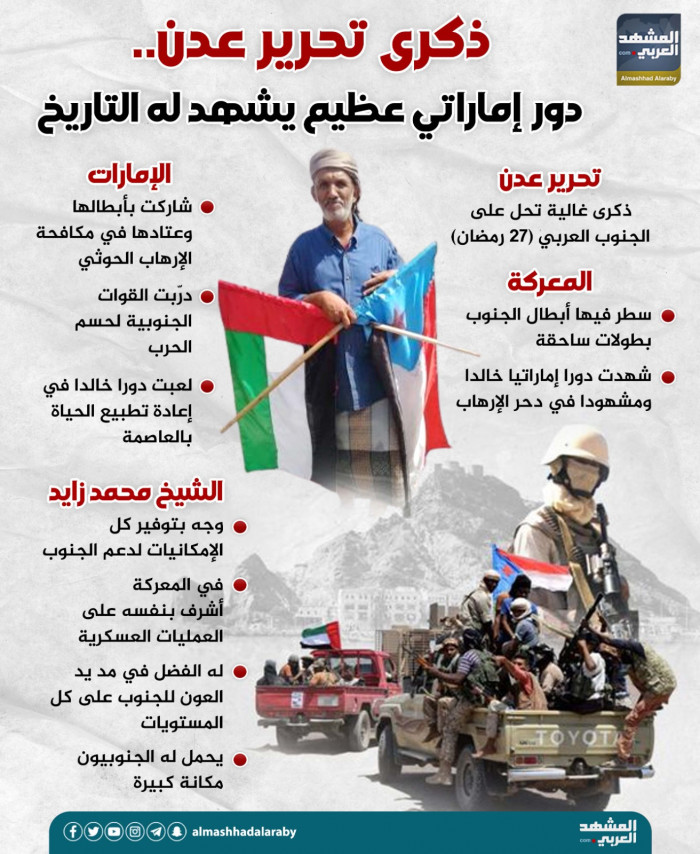 المشهد العربي
.com
Almashhad Alaraby

ذكرى تحرير عدن..
دور إماراتي عظيم يشهد له التاريخ

تحرير عدن
ذكرى غالية تحل على الجنوب العربي (27 رمضان)

المعركة
سطر فيها أبطال الجنوب بطولات ساحقة

شهدت دورا إماراتيا خالدا ومشهودا في دحر الإرهاب

الإمارات
شاركت بأبطالها وعتادها في مكافحة الإرهاب الحوثي

درّبت القوات الجنوبية لحسم الحرب

لعبت دورا خالدا في إعادة تطبيع الحياة بالعاصمة

الشيخ محمد زايد
وجه بتوفير كل الإمكانيات لدعم الجنوب

في المعركة أشرف بنفسه على العمليات العسكرية

له الفضل في مد يد العون للجنوب على كل المستويات

يحمل له الجنوبيون مكانة كبيرة

TOYOTA

almashhadalaraby

المشهد العربي